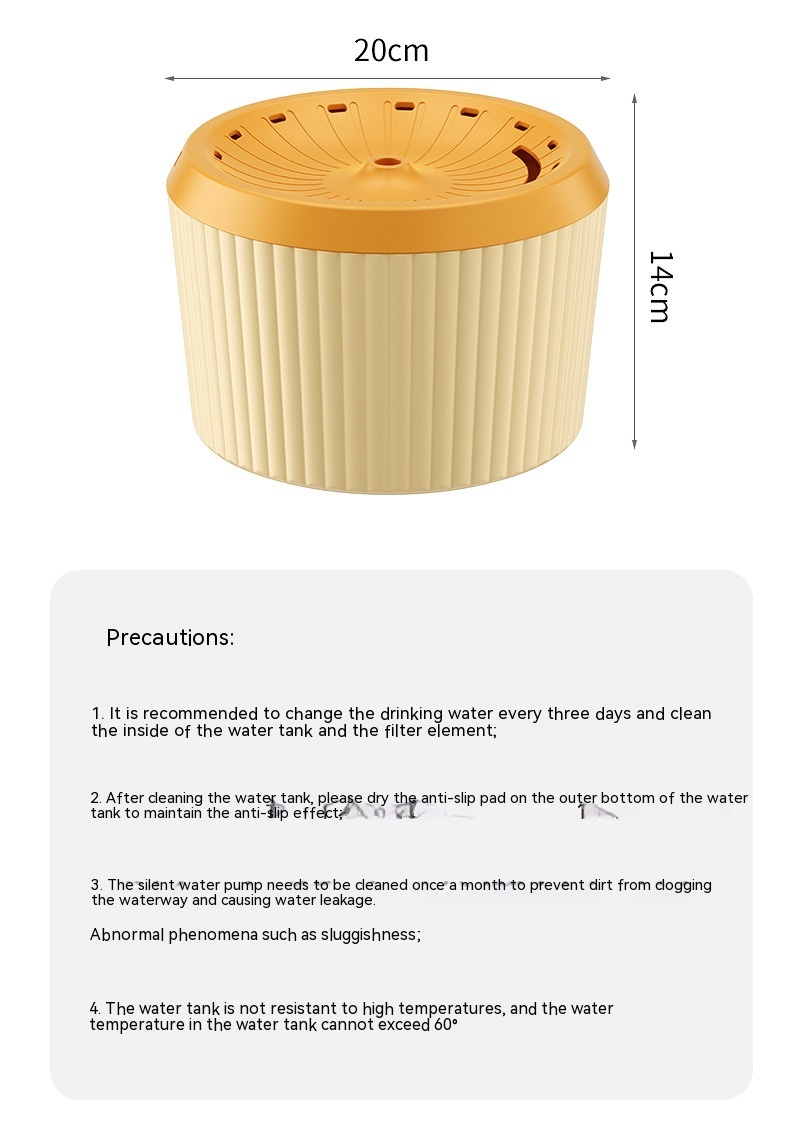 20cm

14cm

Precautions:

1. It is recommended to change the drinking water every three days and clean the inside of the water tank and the filter element;

2. After cleaning the water tank, please dry the anti-slip pad on the outer bottom of the water tank to maintain the anti-slip effect;

3. The silent water pump needs to be cleaned once a month to prevent dirt from clogging the waterway and causing water leakage.

Abnormal phenomena such as sluggishness;

4. The water tank is not resistant to high temperatures, and the water temperature in the water tank cannot exceed 60°